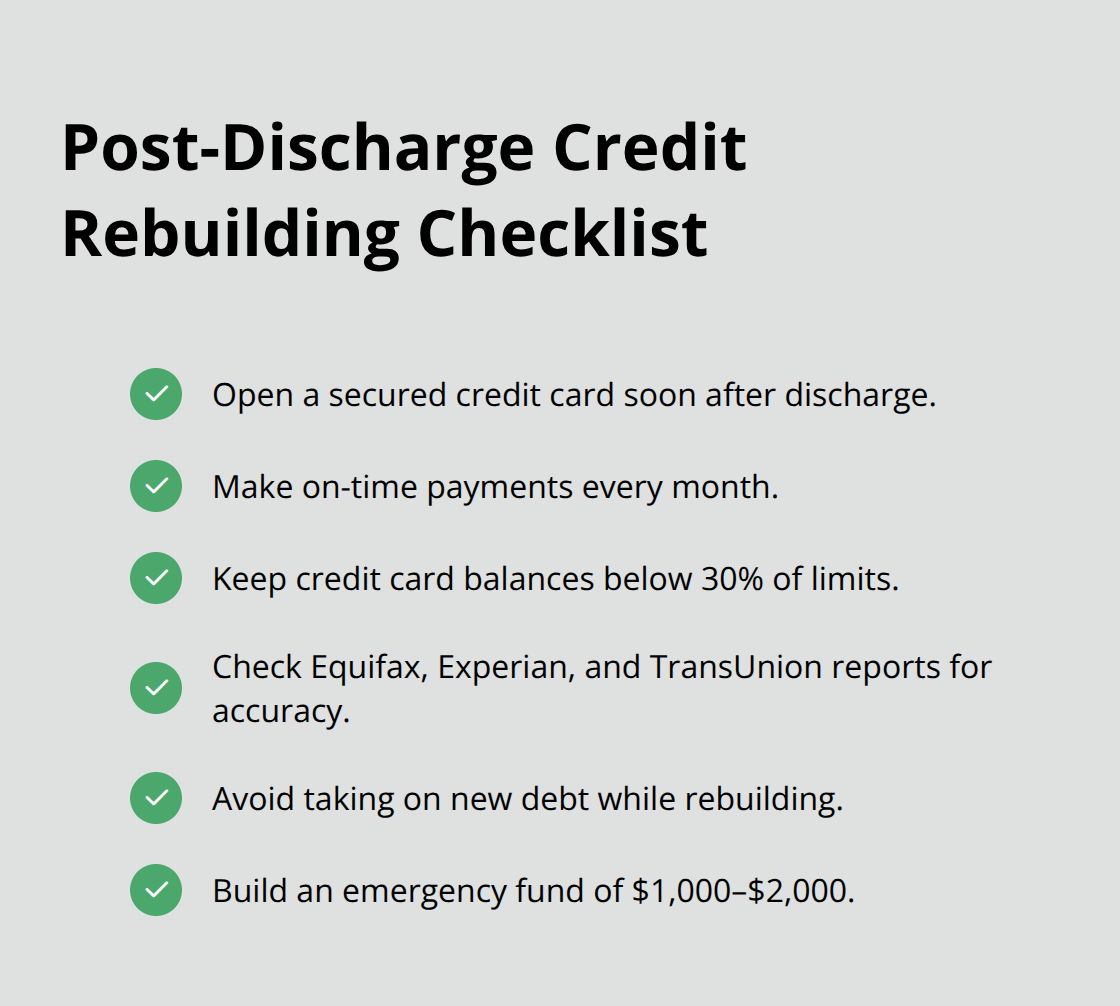 Post-Discharge Credit Rebuilding Checklist

Open a secured credit card soon after discharge.

Make on-time payments every month.

Keep credit card balances below 30% of limits.

Check Equifax, Experian, and TransUnion reports for accuracy.

Avoid taking on new debt while rebuilding.

Build an emergency fund of \$1,000–\$2,000.